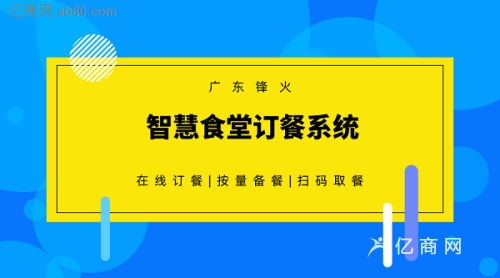 亿商网 sb80.com

广东锋火

智慧食堂订餐系统

在线订餐|按量备餐|扫码取餐

亿商网